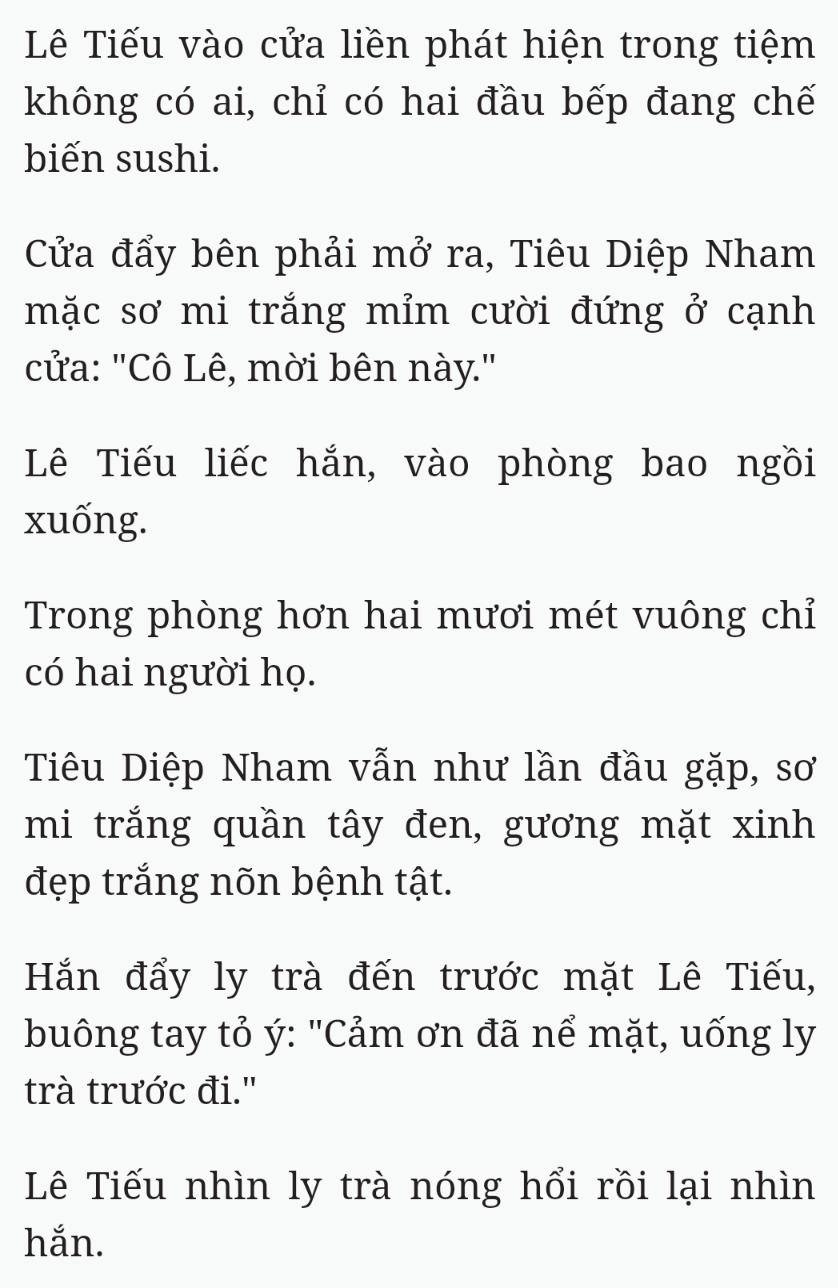 Lê Tiếu vào cửa liền phát hiện trong tiệm không có ai, chỉ có hai đầu bếp đang chế biến sushi.

Cửa đẩy bên phải mở ra, Tiêu Diệp Nham mặc sơ mi trắng mỉm cười đứng ở cạnh cửa: "Cô Lê, mời bên này."

Lê Tiếu liếc hắn, vào phòng bao ngồi xuống.

Trong phòng hơn hai mươi mét vuông chỉ có hai người họ.

Tiêu Diệp Nham vẫn như lần đầu gặp, sơ mi trắng quần tây đen, gương mặt xinh đẹp trắng nõn bệnh tật.

Hắn đẩy ly trà đến trước mặt Lê Tiếu, buông tay tỏ ý: "Cảm ơn đã nể mặt, uống ly trà trước đi."

Lê Tiếu nhìn ly trà nóng hổi rồi lại nhìn hắn.